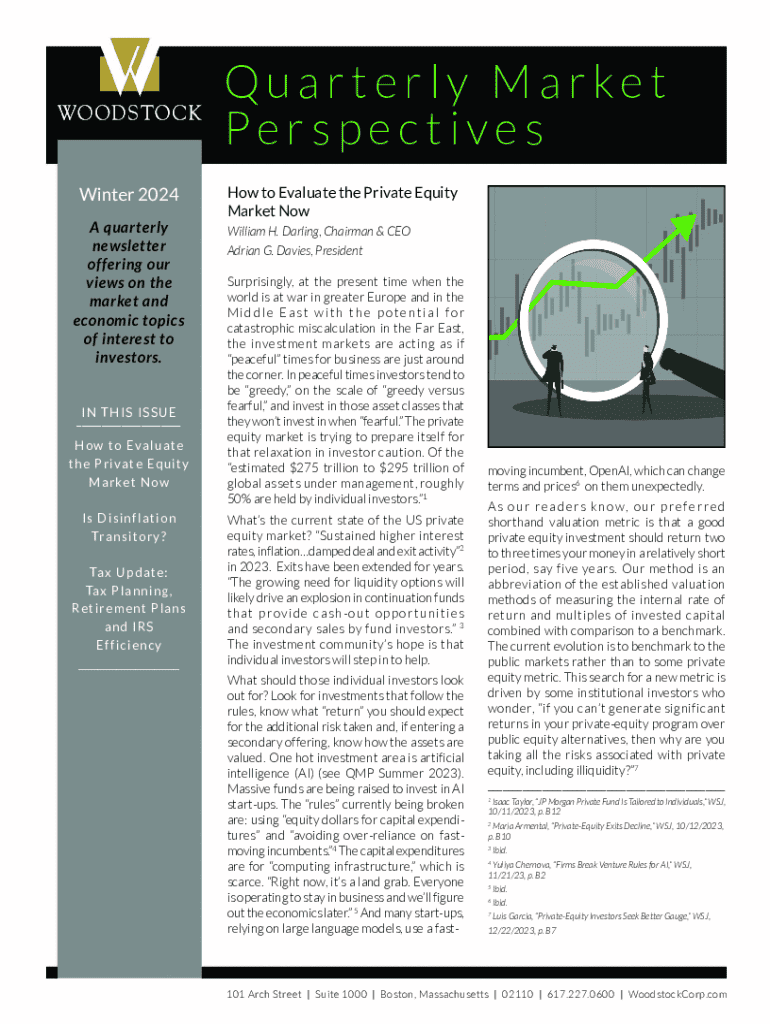 WOODSTOCK

Quarterly Market Perspectives

Winter 2024

A quarterly newsletter offering our views on the market and economic topics of interest to investors.

IN THIS ISSUE

How to Evaluate the Private Equity Market Now

Is Disinflation Transitory?

Tax Update: Tax Planning, Retirement Plans and IRS Efficiency

How to Evaluate the Private Equity Market Now

William H. Darling, Chairman & CEO
Adrian G. Davies, President

Surprisingly, at the present time when the world is at war in greater Europe and in the Middle East with the potential for catastrophic miscalculation in the Far East, the investment markets are acting as if "peaceful" times for business are just around the corner. In peaceful times investors tend to be "greedy," on the scale of "greedy versus fearful," and invest in those asset classes that they won't invest in when "fearful." The private equity market is trying to prepare itself for that relaxation in investor caution. Of the "estimated \$275 trillion to \$295 trillion of global assets under management, roughly 50% are held by individual investors."$^1$

What's the current state of the US private equity market? "Sustained higher interest rates, inflation...damped deal and exit activity"$^2$ in 2023. Exits have been extended for years. "The growing need for liquidity options will likely drive an explosion in continuation funds that provide cash-out opportunities and secondary sales by fund investors." $^3$ The investment community's hope is that individual investors will step in to help.

What should those individual investors look out for? Look for investments that follow the rules, know what "return" you should expect for the additional risk taken and, if entering a secondary offering, know how the assets are valued. One hot investment area is artificial intelligence (AI) (see QMP Summer 2023). Massive funds are being raised to invest in AI start-ups. The "rules" currently being broken are: using "equity dollars for capital expenditures" and "avoiding over-reliance on fast-moving incumbents."$^4$ The capital expenditures are for "computing infrastructure," which is scarce. "Right now, it's a land grab. Everyone is operating to stay in business and we'll figure out the economics later." $^5$ And many start-ups, relying on large language models, use a fast-moving incumbent, OpenAI, which can change terms and prices$^6$ on them unexpectedly.

As our readers know, our preferred shorthand valuation metric is that a good private equity investment should return two to three times your money in a relatively short period, say five years. Our method is an abbreviation of the established valuation methods of measuring the internal rate of return and multiples of invested capital combined with comparison to a benchmark. The current evolution is to benchmark to the public markets rather than to some private equity metric. This search for a new metric is driven by some institutional investors who wonder, "if you can't generate significant returns in your private-equity program over public equity alternatives, then why are you taking all the risks associated with private equity, including illiquidity?"$^7$

$^1$ Isaac Taylor, "JP Morgan Private Fund Is Tailored to Individuals," WSJ, 10/11/2023, p.B12
$^2$ Maria Armental, "Private-Equity Exits Decline," WSJ, 10/12/2023, p.B10
$^3$ Ibid.
$^4$ Yuliya Chernova, "Firms Break Venture Rules for AI," WSJ, 11/21/23, p.B2
$^5$ Ibid.
$^6$ Ibid.
$^7$ Luis Garcia, "Private-Equity Investors Seek Better Gauge," WSJ, 12/22/2023, p.B7

101 Arch Street | Suite 1000 | Boston, Massachusetts | 02110 | 617.227.0600 | WoodstockCorp.com